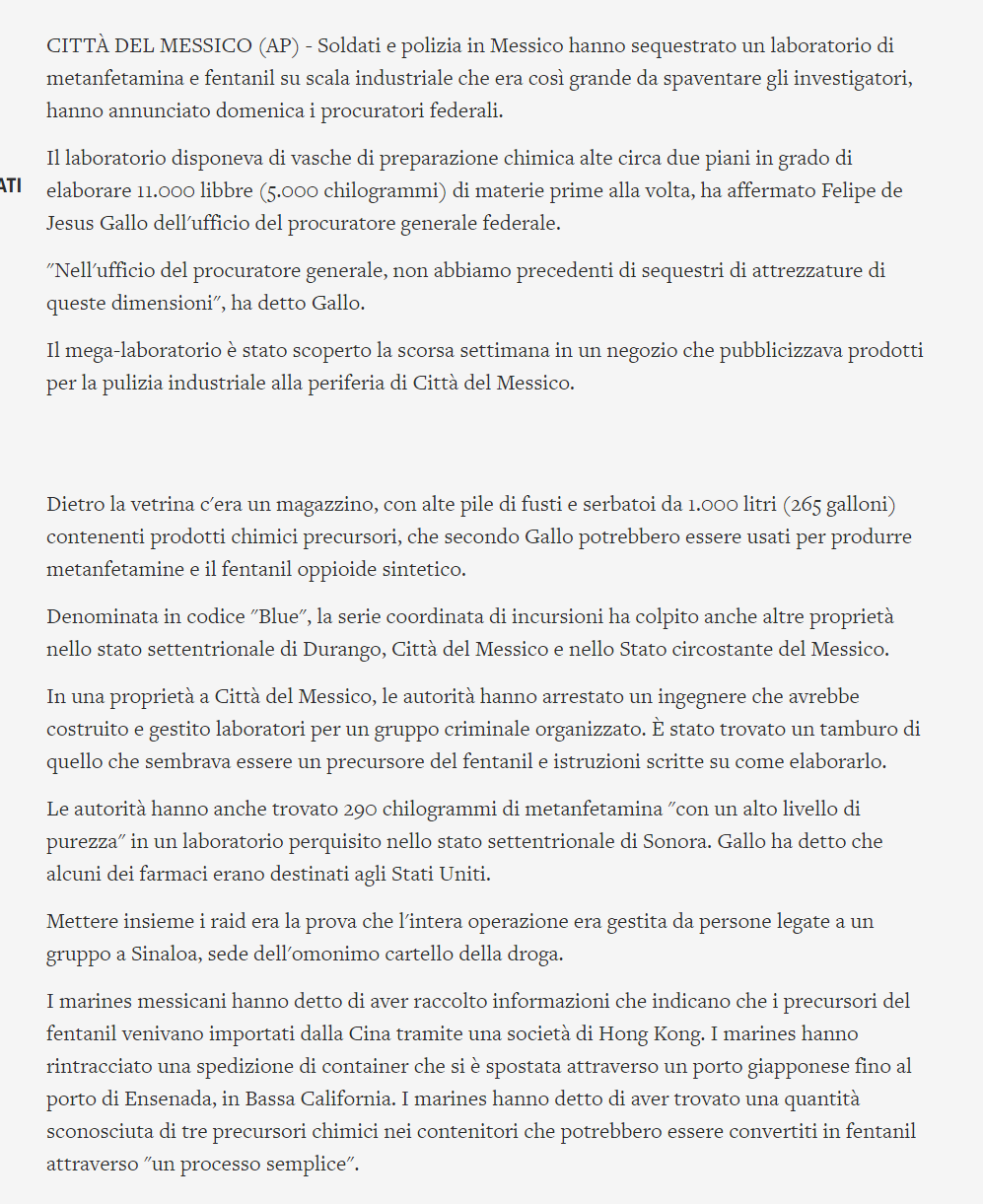 CITTÀ DEL MESSICO (AP) - Soldati e polizia in Messico hanno sequestrato un laboratorio di metanfetamina e fentanil su scala industriale che era così grande da spaventare gli investigatori, hanno annunciato domenica i procuratori federali.

ATI

Il laboratorio disponeva di vasche di preparazione chimica alte circa due piani in grado di elaborare 11.000 libbre (5.000 chilogrammi) di materie prime alla volta, ha affermato Felipe de Jesus Gallo dell'ufficio del procuratore generale federale.

"Nell'ufficio del procuratore generale, non abbiamo precedenti di sequestri di attrezzature di queste dimensioni", ha detto Gallo.

Il mega-laboratorio è stato scoperto la scorsa settimana in un negozio che pubblicizzava prodotti per la pulizia industriale alla periferia di Città del Messico.

Dietro la vetrina c'era un magazzino, con alte pile di fusti e serbatoi da 1.000 litri (265 galloni) contenenti prodotti chimici precursori, che secondo Gallo potrebbero essere usati per produrre metanfetamine e il fentanil oppioide sintetico.

Denominata in codice "Blue", la serie coordinata di incursioni ha colpito anche altre proprietà nello stato settentrionale di Durango, Città del Messico e nello Stato circostante del Messico.

In una proprietà a Città del Messico, le autorità hanno arrestato un ingegnere che avrebbe costruito e gestito laboratori per un gruppo criminale organizzato. È stato trovato un tamburo di quello che sembrava essere un precursore del fentanil e istruzioni scritte su come elaborarlo.

Le autorità hanno anche trovato 290 chilogrammi di metanfetamina "con un alto livello di purezza" in un laboratorio perquisito nello stato settentrionale di Sonora. Gallo ha detto che alcuni dei farmaci erano destinati agli Stati Uniti.

Mettere insieme i raid era la prova che l'intera operazione era gestita da persone legate a un gruppo a Sinaloa, sede dell'omonimo cartello della droga.

I marines messicani hanno detto di aver raccolto informazioni che indicano che i precursori del fentanil venivano importati dalla Cina tramite una società di Hong Kong. I marines hanno rintracciato una spedizione di container che si è spostata attraverso un porto giapponese fino al porto di Ensenada, in Bassa California. I marines hanno detto di aver trovato una quantità sconosciuta di tre precursori chimici nei contenitori che potrebbero essere convertiti in fentanil attraverso "un processo semplice".